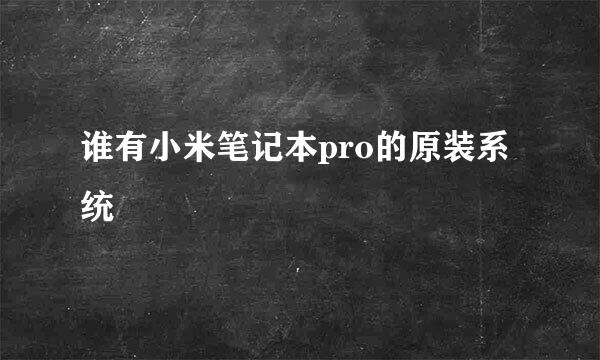 谁有小米笔记本pro的原装系统